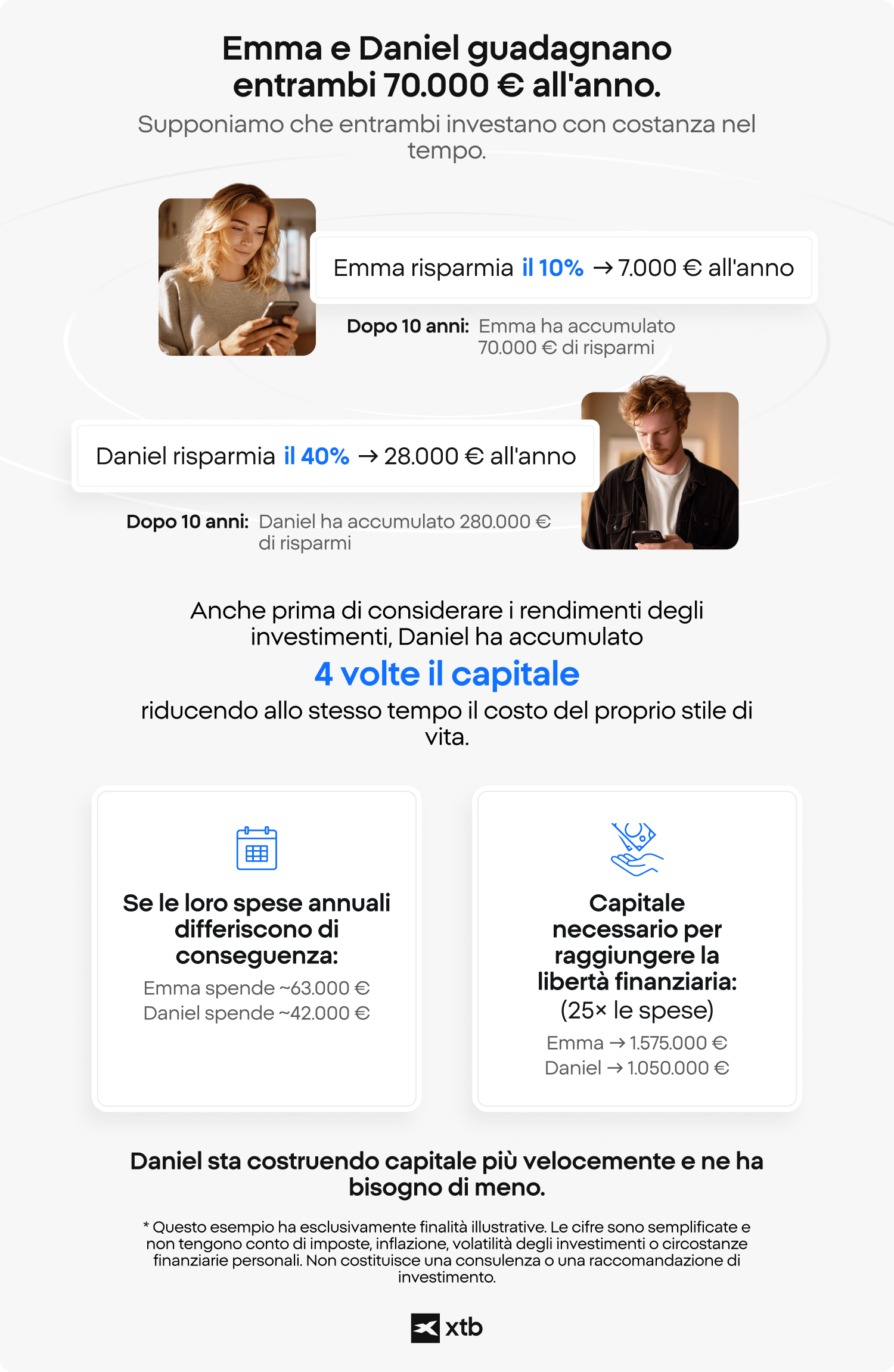 Emma e Daniel guadagnano entrambi 70.000 € all'anno.

Supponiamo che entrambi investano con costanza nel tempo.

Emma risparmia il 10% → 7.000 € all'anno

Dopo 10 anni: Emma ha accumulato 70.000 € di risparmi

Daniel risparmia il 40% → 28.000 € all'anno

Dopo 10 anni: Daniel ha accumulato 280.000 € di risparmi

Anche prima di considerare i rendimenti degli investimenti, Daniel ha accumulato

4 volte il capitale

riducendo allo stesso tempo il costo del proprio stile di vita.

Se le loro spese annuali differiscono di conseguenza:

Emma spende ~63.000 €
Daniel spende ~42.000 €

Capitale necessario per raggiungere la libertà finanziaria:
(25× le spese)

Emma → 1.575.000 €
Daniel → 1.050.000 €

Daniel sta costruendo capitale più velocemente e ne ha bisogno di meno.

* Questo esempio ha esclusivamente finalità illustrative. Le cifre sono semplificate e non tengono conto di imposte, inflazione, volatilità degli investimenti o circostanze finanziarie personali. Non costituisce una consulenza o una raccomandazione di investimento.

xtb